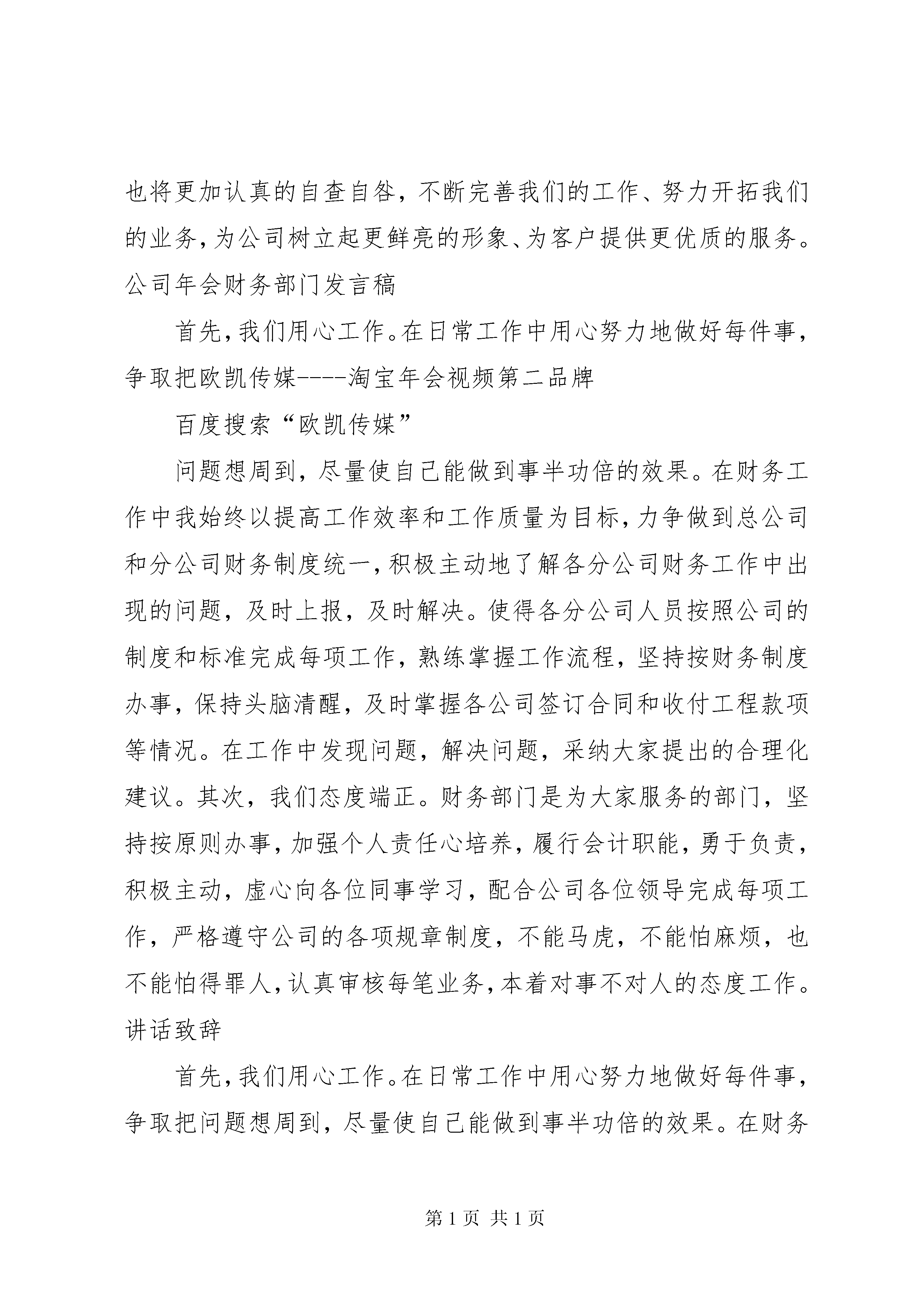 也将更加认真的自查自咎，不断完善我们的工作、努力开拓我们的业务，为公司树立起更鲜亮的形象、为客户提供更优质的服务。公司年会财务部门发言稿

首先，我们用心工作。在日常工作中用心努力地做好每件事，争取把欧凯传媒----淘宝年会视频第二品牌

百度搜索“欧凯传媒”

问题想周到，尽量使自己能做到事半功倍的效果。在财务工作中我始终以提高工作效率和工作质量为目标，力争做到总公司和分公司财务制度统一，积极主动地了解各分公司财务工作中出现的问题，及时上报，及时解决。使得各分公司人员按照公司的制度和标准完成每项工作，熟练掌握工作流程，坚持按财务制度办事，保持头脑清醒，及时掌握各公司签订合同和收付工程款项等情况。在工作中发现问题，解决问题，采纳大家提出的合理化建议。其次，我们态度端正。财务部门是为大家服务的部门，坚持按原则办事，加强个人责任心培养，履行会计职能，勇于负责，积极主动，虚心向各位同事学习，配合公司各位领导完成每项工作，严格遵守公司的各项规章制度，不能马虎，不能怕麻烦，也不能怕得罪人，认真审核每笔业务，本着对事不对人的态度工作。讲话致辞

首先，我们用心工作。在日常工作中用心努力地做好每件事，争取把问题想周到，尽量使自己能做到事半功倍的效果。在财务

第 1 页 共 1 页